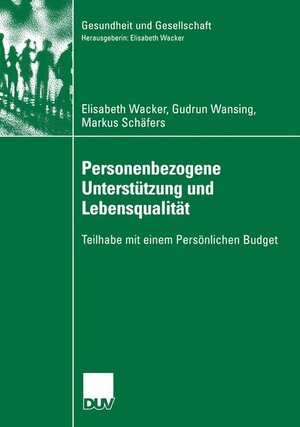 Gesundheit und Gesellschaft
Herausgeberin: Elisabeth Wacker

Elisabeth Wacker, Gudrun Wansing, Markus Schäfers

Personenbezogene Unterstützung und Lebensqualität

Teilhabe mit einem Persönlichen Budget

DUV